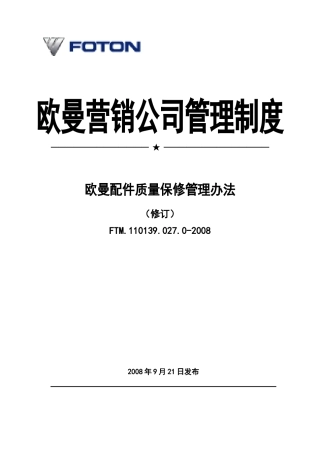 FOTON

欧曼营销公司管理制度

★

欧曼配件质量保修管理办法

（修订）

FTM.110139.027.0-2008

2008 年 9 月 21 日发布